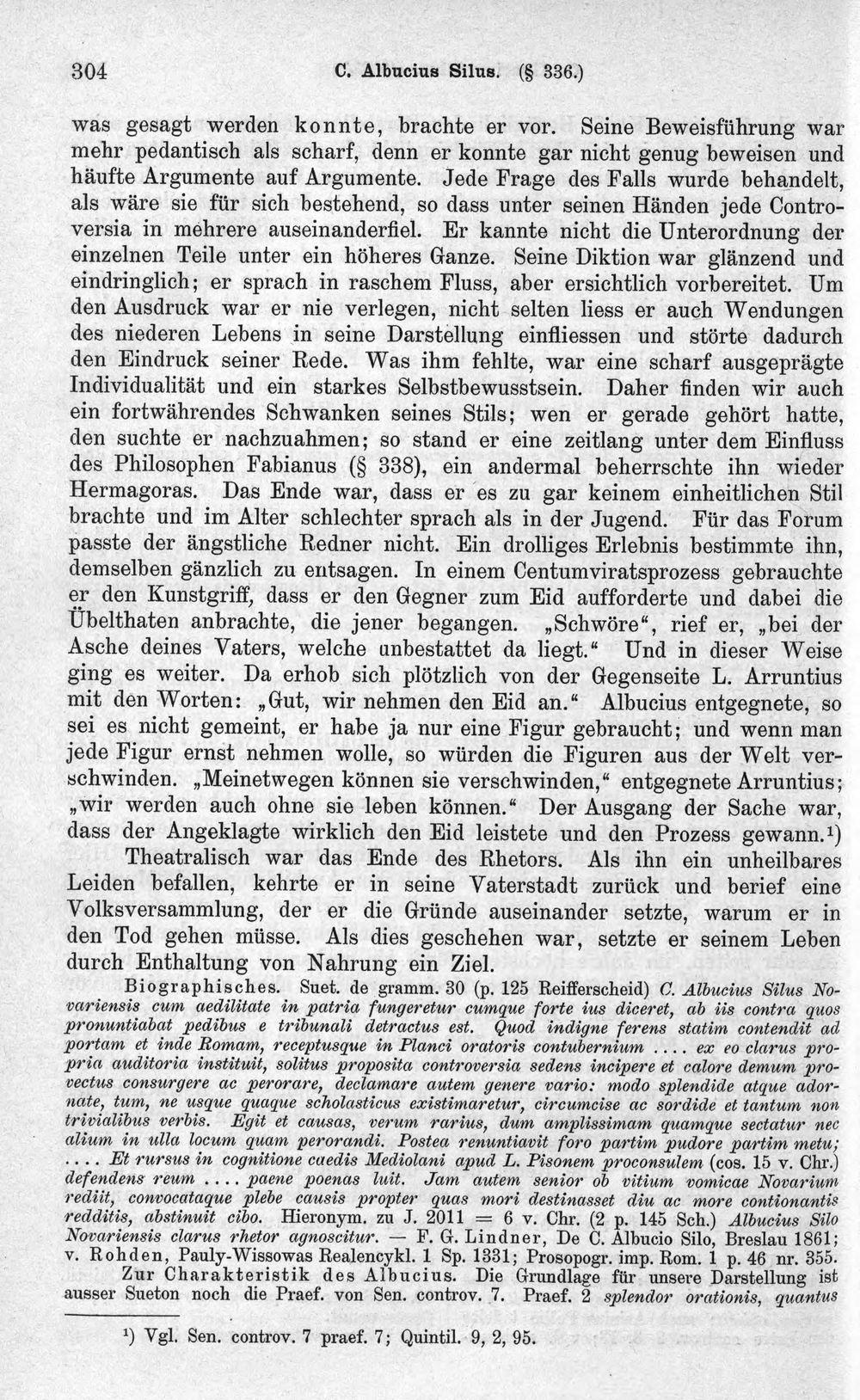 304 C. Albucius Silus. (§ 336.)

was gesagt werden konnte, brachte er vor. Seine Beweisführung war mehr pedantisch als scharf, denn er konnte gar nicht genug beweisen und häufte Argumente auf Argumente. Jede Frage des Falls wurde behandelt, als wäre sie für sich bestehend, so dass unter seinen Händen jede Controversia in mehrere auseinanderfiel. Er kannte nicht die Unterordnung der einzelnen Teile unter ein höheres Ganze. Seine Diktion war glänzend und eindringlich; er sprach in raschem Fluss, aber ersichtlich vorbereitet. Um den Ausdruck war er nie verlegen, nicht selten liess er auch Wendungen des niederen Lebens in seine Darstellung einfliessen und störte dadurch den Eindruck seiner Rede. Was ihm fehlte, war eine scharf ausgeprägte Individualität und ein starkes Selbstbewusstsein. Daher finden wir auch ein fortwährendes Schwanken seines Stils; wen er gerade gehört hatte, den suchte er nachzuahmen; so stand er eine zeitlang unter dem Einfluss des Philosophen Fabianus (§ 338), ein andermal beherrschte ihn wieder Hermagoras. Das Ende war, dass er es zu gar keinem einheitlichen Stil brachte und im Alter schlechter sprach als in der Jugend. Für das Forum passte der ängstliche Redner nicht. Ein drolliges Erlebnis bestimmte ihn, demselben gänzlich zu entsagen. In einem Centumviratsprozess gebrauchte er den Kunstgriff, dass er den Gegner zum Eid aufforderte und dabei die Übelthaten anbrachte, die jener begangen. „Schwöre“, rief er, „bei der Asche deines Vaters, welche unbestattet da liegt.“ Und in dieser Weise ging es weiter. Da erhob sich plötzlich von der Gegenseite L. Arruntius mit den Worten: „Gut, wir nehmen den Eid an.“ Albucius entgegnete, so sei es nicht gemeint, er habe ja nur eine Figur gebraucht; und wenn man jede Figur ernst nehmen wolle, so würden die Figuren aus der Welt verschwinden. „Meinetwegen können sie verschwinden,“ entgegnete Arruntius; „wir werden auch ohne sie leben können.“ Der Ausgang der Sache war, dass der Angeklagte wirklich den Eid leistete und den Prozess gewann.$^{1}$)

Theatralisch war das Ende des Rhetors. Als ihn ein unheilbares Leiden befallen, kehrte er in seine Vaterstadt zurück und berief eine Volksversammlung, der er die Gründe auseinander setzte, warum er in den Tod gehen müsse. Als dies geschehen war, setzte er seinem Leben durch Enthaltung von Nahrung ein Ziel.

Biographisches. Suet. de gramm. 30 (p. 125 Reifferscheid) C. Albucius Silus Novariensis cum aedilitate in patria fungeretur cumque forte ius diceret, ab iis contra quos pronuntiabat pedibus e tribunali detractus est. Quod indigne ferens statim contendit ad portam et inde Romam, receptusque in Planci oratoris contubernium .... ex eo clarus propria auditoria instituit, solitus proposita controversia sedens incipere et calore demum provectus consurgere ac perorare, declamare autem genere vario: modo splendide atque adornate, tum, ne usque quaque scholasticus existimaretur, circumcise ac sordide et tantum non trivialibus verbis. Egit et causas, verum rarius, dum amplissimam quamque sectatur nec alium in ulla locum quam perorandi. Postea renuntiavit foro partim pudore partim metu; .... Et rursus in cognitione caedis Mediolani apud L. Pisonem proconsulem (cos. 15 v. Chr.) defendens reum .... paene poenas luit. Jam autem senior ob vitium vomicae Novarium rediit, convocataque plebe causis propter quas mori destinasset diu ac more contionantis redditis, abstinuit cibo. Hieronym. zu J. 2011 = 6 v. Chr. (2 p. 145 Sch.) Albucius Silo Novariensis clarus rhetor agnoscitur. — F. G. Lindner, De C. Albucio Silo, Breslau 1861; v. Rohden, Pauly-Wissowas Realencykl. 1 Sp. 1331; Prosopogr. imp. Rom. 1 p. 46 nr. 355.

Zur Charakteristik des Albucius. Die Grundlage für unsere Darstellung ist ausser Sueton noch die Praef. von Sen. controv. 7. Praef. 2 splendor orationis, quantus

$^{1}$) Vgl. Sen. controv. 7 praef. 7; Quintil. 9, 2, 95.